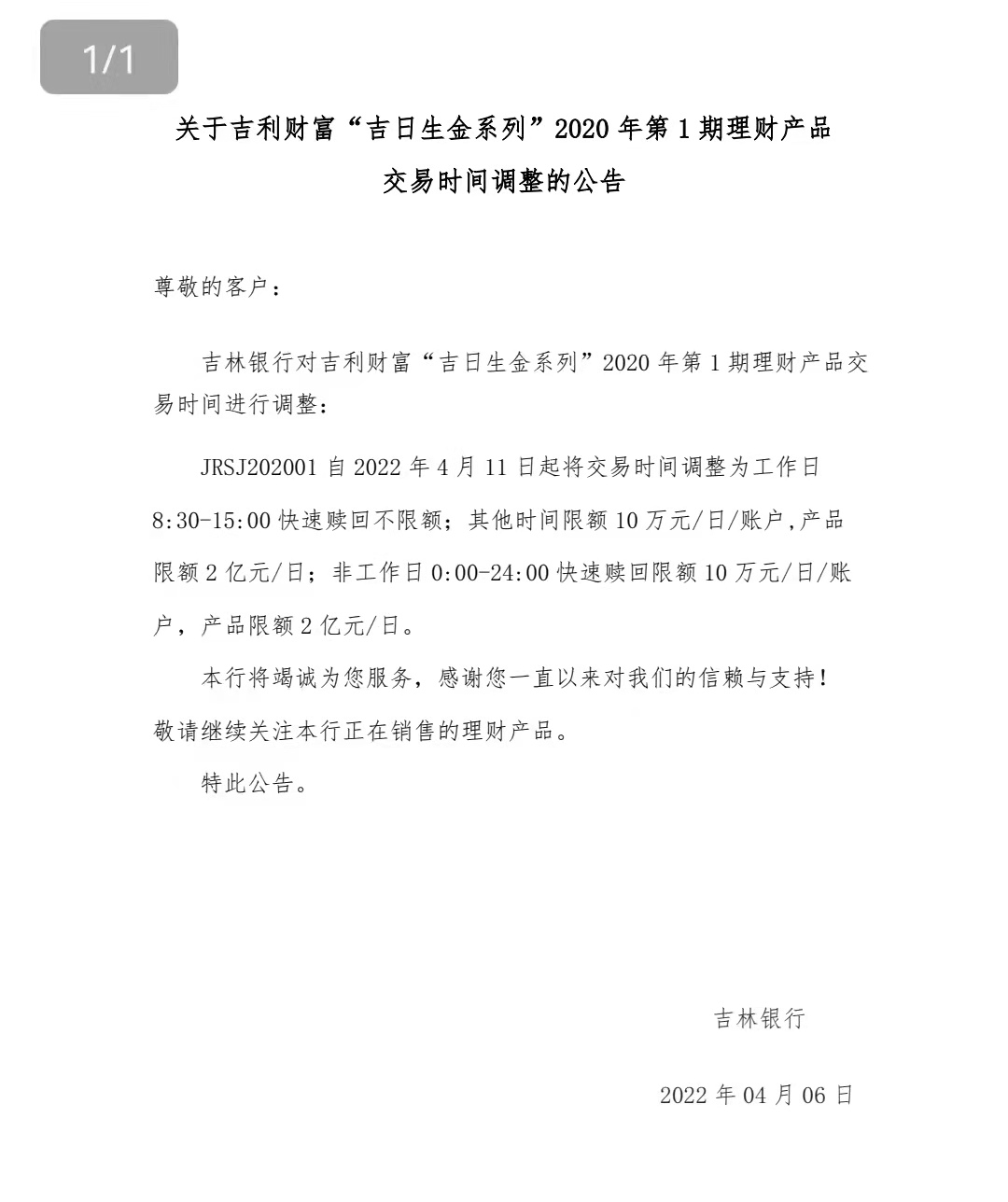 1/1

关于吉利财富“吉日生金系列”2020 年第 1 期理财产品交易时间调整的公告

尊敬的客户：

吉林银行对吉利财富“吉日生金系列”2020 年第 1 期理财产品交易时间进行调整：

JRSJ202001 自 2022 年 4 月 11 日起将交易时间调整为工作日 8:30-15:00 快速赎回不限额；其他时间限额 10 万元/日/账户,产品限额 2 亿元/日；非工作日 0:00-24:00 快速赎回限额 10 万元/日/账户，产品限额 2 亿元/日。

本行将竭诚为您服务，感谢您一直以来对我们的信赖与支持！敬请继续关注本行正在销售的理财产品。

特此公告。

吉林银行

2022 年 04 月 06 日